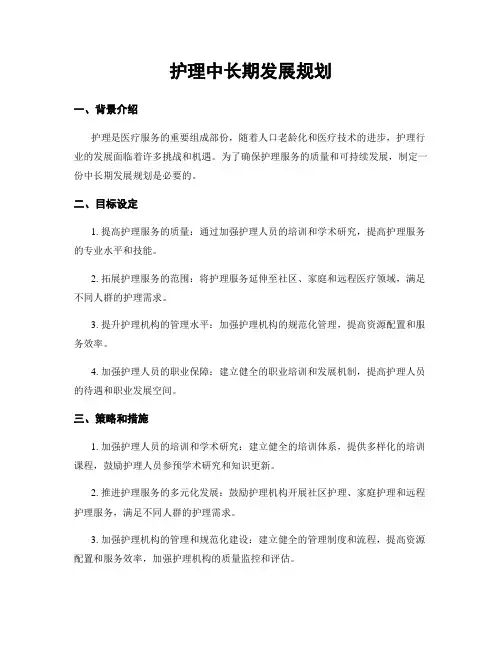 护理中长期发展规划

一、背景介绍

护理是医疗服务的重要组成部份，随着人口老龄化和医疗技术的进步，护理行业的发展面临着许多挑战和机遇。为了确保护理服务的质量和可持续发展，制定一份中长期发展规划是必要的。

二、目标设定

1. 提高护理服务的质量：通过加强护理人员的培训和学术研究，提高护理服务的专业水平和技能。

2. 拓展护理服务的范围：将护理服务延伸至社区、家庭和远程医疗领域，满足不同人群的护理需求。

3. 提升护理机构的管理水平：加强护理机构的规范化管理，提高资源配置和服务效率。

4. 加强护理人员的职业保障：建立健全的职业培训和发展机制，提高护理人员的待遇和职业发展空间。

三、策略和措施

1. 加强护理人员的培训和学术研究：建立健全的培训体系，提供多样化的培训课程，鼓励护理人员参预学术研究和知识更新。

2. 推进护理服务的多元化发展：鼓励护理机构开展社区护理、家庭护理和远程护理服务，满足不同人群的护理需求。

3. 加强护理机构的管理和规范化建设：建立健全的管理制度和流程，提高资源配置和服务效率，加强护理机构的质量监控和评估。